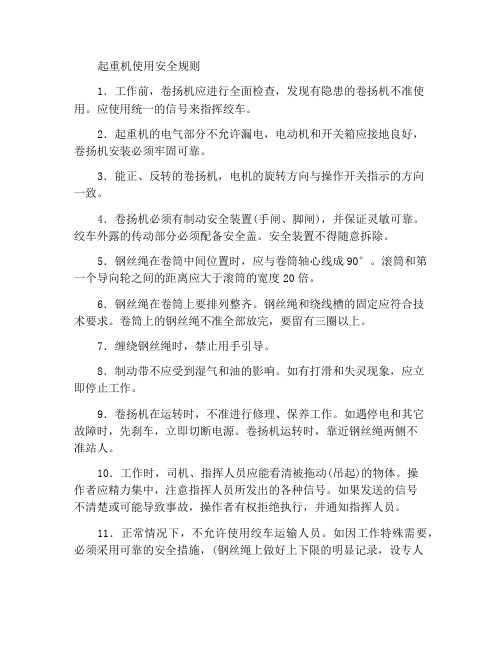 起重机使用安全规则

1．工作前，卷扬机应进行全面检查，发现有隐患的卷扬机不准使用。应使用统一的信号来指挥绞车。

2．起重机的电气部分不允许漏电，电动机和开关箱应接地良好，卷扬机安装必须牢固可靠。

3．能正、反转的卷扬机，电机的旋转方向与操作开关指示的方向一致。

4．卷扬机必须有制动安全装置(手闸、脚闸)，并保证灵敏可靠。绞车外露的传动部分必须配备安全盖。安全装置不得随意拆除。

5．钢丝绳在卷筒中间位置时，应与卷筒轴心线成90°。滚筒和第一个导向轮之间的距离应大于滚筒的宽度20倍。

6．钢丝绳在卷筒上要排列整齐。钢丝绳和绕线槽的固定应符合技术要求。卷筒上的钢丝绳不准全部放完，要留有三圈以上。

7．缠绕钢丝绳时，禁止用手引导。

8．制动带不应受到湿气和油的影响。如有打滑和失灵现象，应立即停止工作。

9．卷扬机在运转时，不准进行修理、保养工作。如遇停电和其它故障时，先刹车，立即切断电源。卷扬机运转时，靠近钢丝绳两侧不准站人。

10．工作时，司机、指挥人员应能看清被拖动(吊起)的物体。操作者应精力集中，注意指挥人员所发出的各种信号。如果发送的信号不清楚或可能导致事故，操作者有权拒绝执行，并通知指挥人员。

11．正常情况下，不允许使用绞车运输人员。如因工作特殊需要，必须采用可靠的安全措施，(钢丝绳上做好上下限的明显记录，设专人